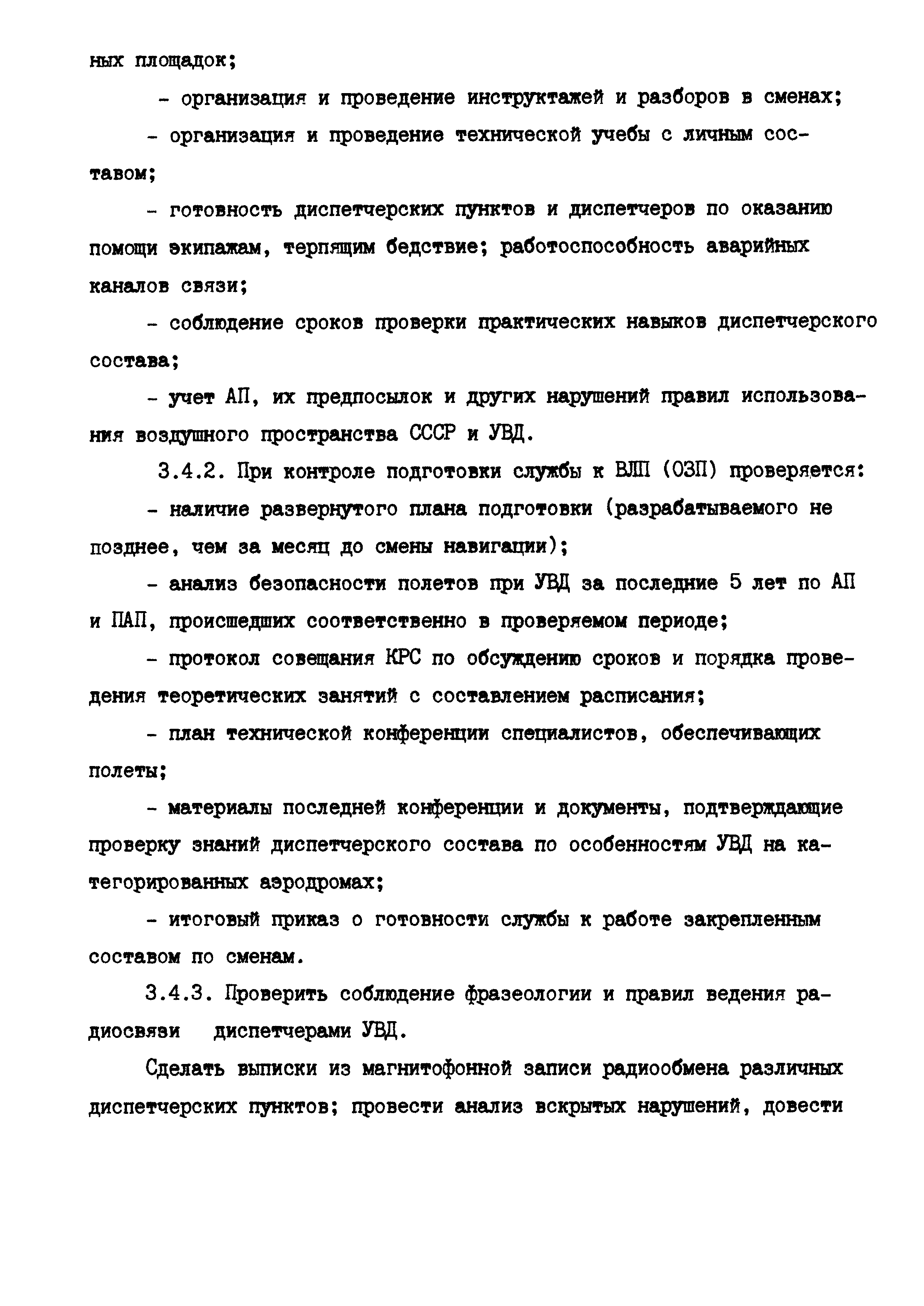 ных площадок;

- организация и проведение инструктажей и разборов в сменах;

- организация и проведение технической учебы с личным составом;

- готовность диспетчерских пунктов и диспетчеров по оказанию помощи экипажам, терпящим бедствие; работоспособность аварийных каналов связи;

- соблюдение сроков проверки практических навыков диспетчерского состава;

- учет АП, их предпосылок и других нарушений правил использования воздушного пространства СССР и УВД.

3.4.2. При контроле подготовки службы к ВЛП (ОЗП) проверяется:

- наличие развернутого плана подготовки (разрабатываемого не позднее, чем за месяц до смены навигации);

- анализ безопасности полетов при УВД за последние 5 лет по АП и ПАП, происшедших соответственно в проверяемом периоде;

- протокол совещания КРС по обсуждению сроков и порядка проведения теоретических занятий с составлением расписания;

- план технической конференции специалистов, обеспечивающих полеты;

- материалы последней конференции и документы, подтверждающие проверку знаний диспетчерского состава по особенностям УВД на категорированных аэродромах;

- итоговый приказ о готовности службы к работе закрепленным составом по сменам.

3.4.3. Проверить соблюдение фразеологии и правил ведения радиосвязи диспетчерами УВД.

Сделать выписки из магнитофонной записи радиообмена различных диспетчерских пунктов; провести анализ вскрытых нарушений, довести